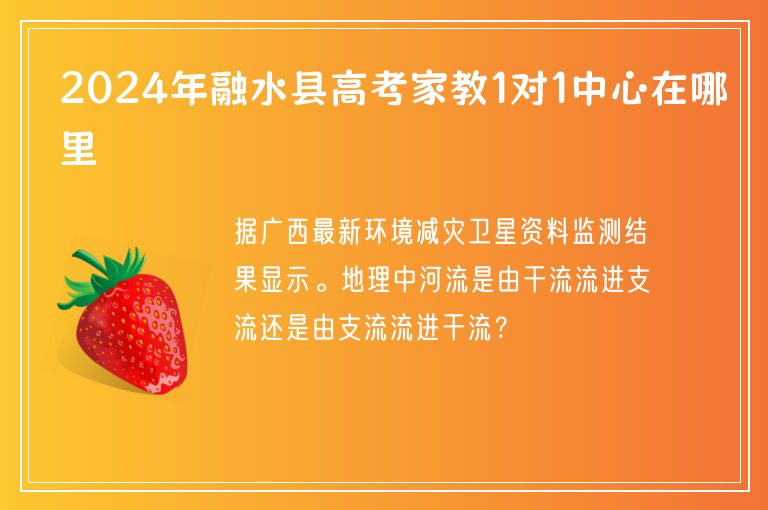 2024年融水县高考家教1对1中心·在哪里

据广西最新环境减灾卫星资料监测结果显示。地理中河流是由干流流进支流还是由支流流进干流？